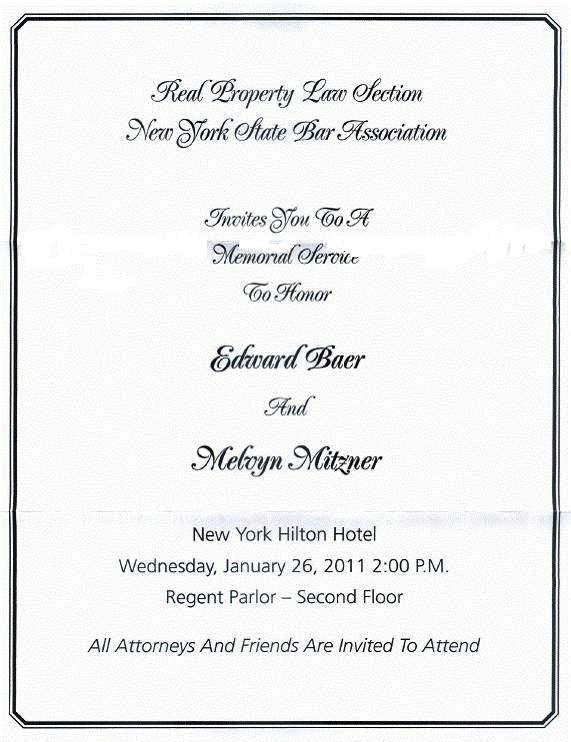 Real Property Law Section
New York State Bar Association

Invites You To A
Memorial Service
To Honor

Edward Baer

And

Melvyn Mitzner

New York Hilton Hotel
Wednesday, January 26, 2011 2:00 P.M.
Regent Parlor – Second Floor

All Attorneys And Friends Are Invited To Attend